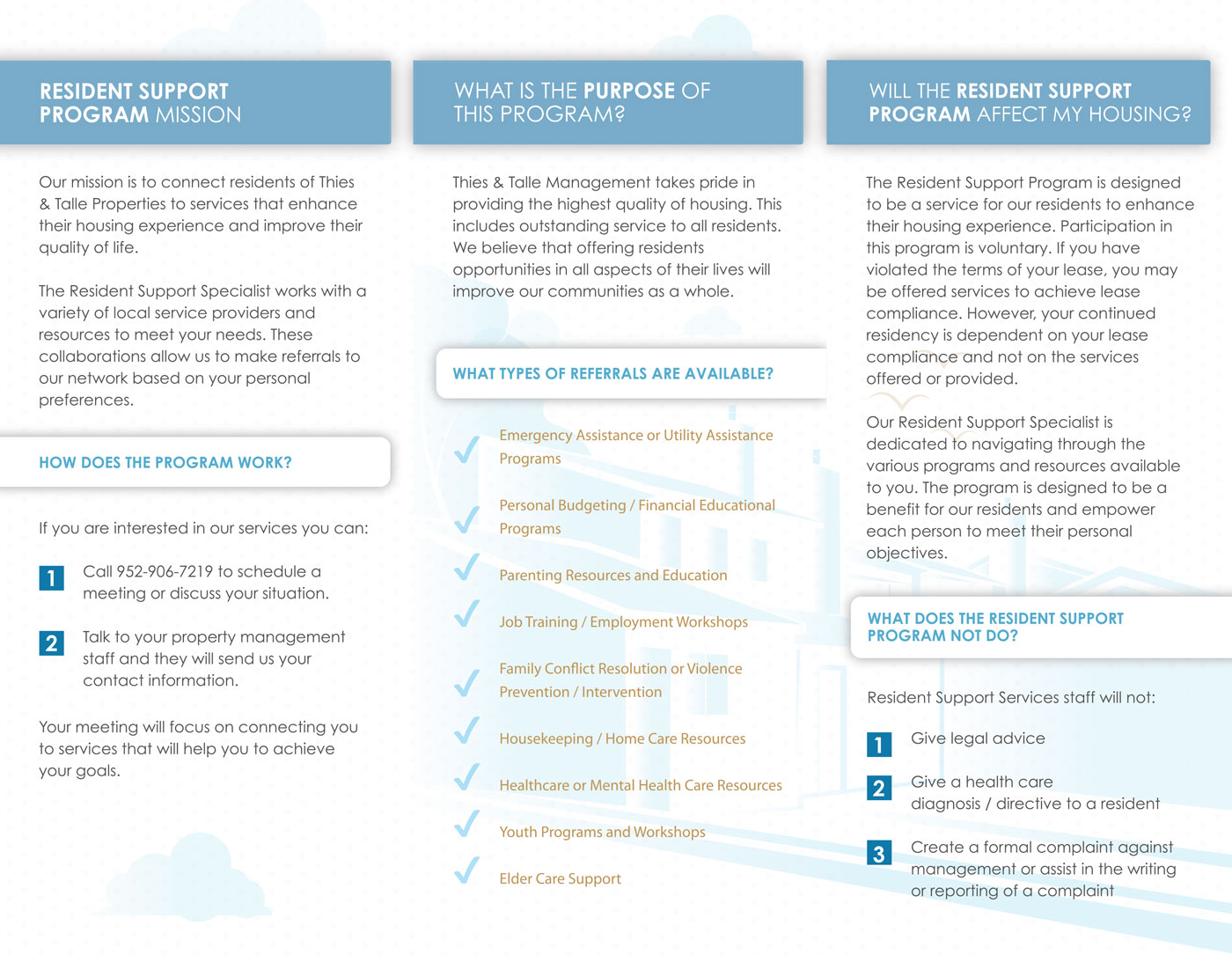 RESIDENT SUPPORT PROGRAM MISSION

Our mission is to connect residents of Thies & Talle Properties to services that enhance their housing experience and improve their quality of life.

The Resident Support Specialist works with a variety of local service providers and resources to meet your needs. These collaborations allow us to make referrals to our network based on your personal preferences.

HOW DOES THE PROGRAM WORK?

If you are interested in our services you can:

1 Call 952-906-7219 to schedule a meeting or discuss your situation.

2 Talk to your property management staff and they will send us your contact information.

Your meeting will focus on connecting you to services that will help you to achieve your goals.

WHAT IS THE PURPOSE OF THIS PROGRAM?

Thies & Talle Management takes pride in providing the highest quality of housing. This includes outstanding service to all residents. We believe that offering residents opportunities in all aspects of their lives will improve our communities as a whole.

WHAT TYPES OF REFERRALS ARE AVAILABLE?

Emergency Assistance or Utility Assistance Programs

Personal Budgeting / Financial Educational Programs

Parenting Resources and Education

Job Training / Employment Workshops

Family Conflict Resolution or Violence Prevention / Intervention

Housekeeping / Home Care Resources

Healthcare or Mental Health Care Resources

Youth Programs and Workshops

Elder Care Support

WILL THE RESIDENT SUPPORT PROGRAM AFFECT MY HOUSING?

The Resident Support Program is designed to be a service for our residents to enhance their housing experience. Participation in this program is voluntary. If you have violated the terms of your lease, you may be offered services to achieve lease compliance. However, your continued residency is dependent on your lease compliance and not on the services offered or provided.

Our Resident Support Specialist is dedicated to navigating through the various programs and resources available to you. The program is designed to be a benefit for our residents and empower each person to meet their personal objectives.

WHAT DOES THE RESIDENT SUPPORT PROGRAM NOT DO?

Resident Support Services staff will not:

1 Give legal advice

2 Give a health care diagnosis / directive to a resident

3 Create a formal complaint against management or assist in the writing or reporting of a complaint